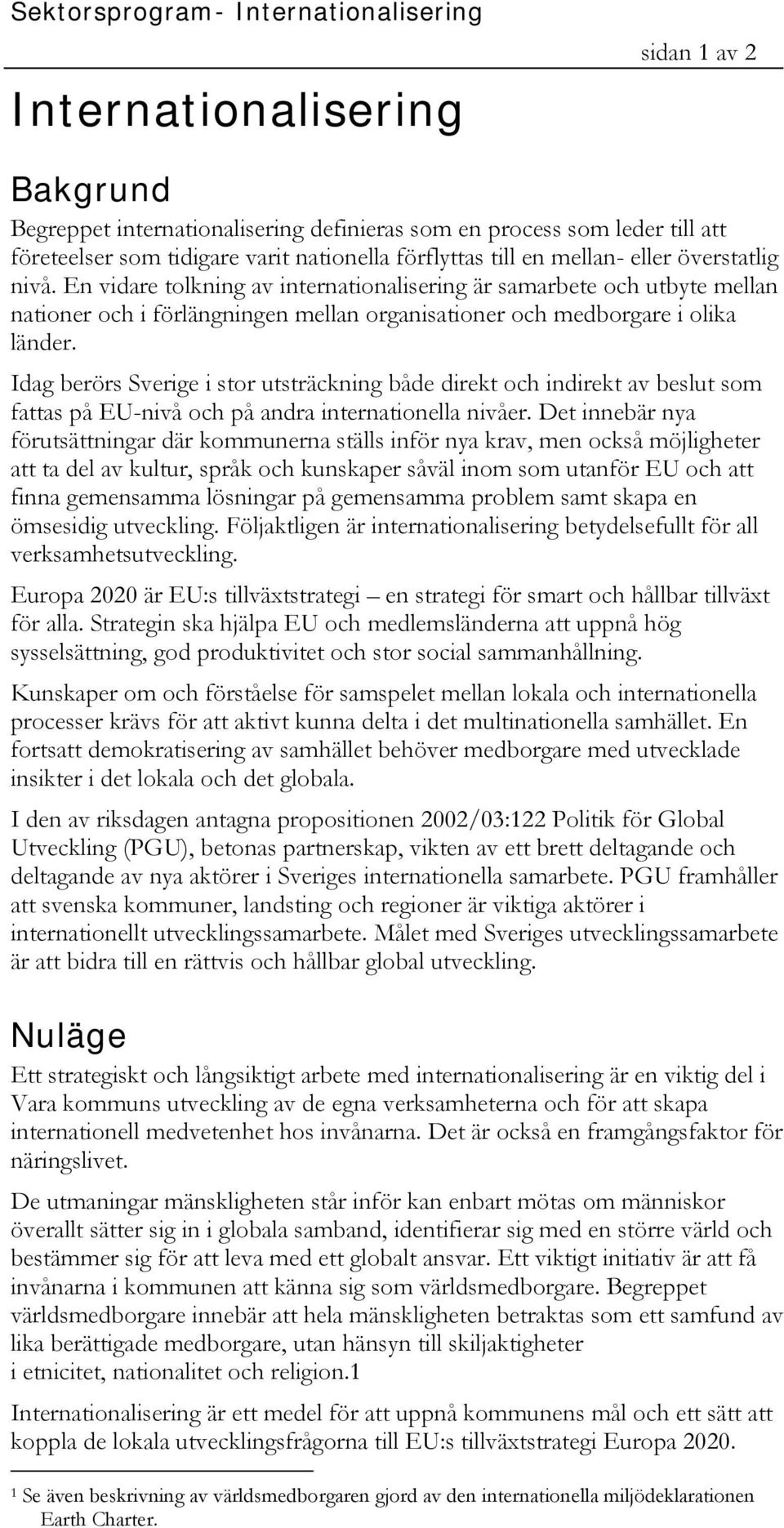 Sektorsprogram- Internationalisering

sidan 1 av 2

Internationalisering

Bakgrund

Begreppet internationalisering definieras som en process som leder till att företeelser som tidigare varit nationella förflyttas till en mellan- eller överstatlig nivå. En vidare tolkning av internationalisering är samarbete och utbyte mellan nationer och i förlängningen mellan organisationer och medborgare i olika länder.

Idag berörs Sverige i stor utsträckning både direkt och indirekt av beslut som fattas på EU-nivå och på andra internationella nivåer. Det innebär nya förutsättningar där kommunerna ställs inför nya krav, men också möjligheter att ta del av kultur, språk och kunskaper såväl inom som utanför EU och att finna gemensamma lösningar på gemensamma problem samt skapa en ömsesidig utveckling. Följaktligen är internationalisering betydelsefullt för all verksamhetsutveckling.

Europa 2020 är EU:s tillväxtstrategi – en strategi för smart och hållbar tillväxt för alla. Strategin ska hjälpa EU och medlemsländerna att uppnå hög sysselsättning, god produktivitet och stor social sammanhållning.

Kunskaper om och förståelse för samspelet mellan lokala och internationella processer krävs för att aktivt kunna delta i det multinationella samhället. En fortsatt demokratisering av samhället behöver medborgare med utvecklade insikter i det lokala och det globala.

I den av riksdagen antagna propositionen 2002/03:122 Politik för Global Utveckling (PGU), betonas partnerskap, vikten av ett brett deltagande och deltagande av nya aktörer i Sveriges internationella samarbete. PGU framhåller att svenska kommuner, landsting och regioner är viktiga aktörer i internationellt utvecklingssamarbete. Målet med Sveriges utvecklingssamarbete är att bidra till en rättvis och hållbar global utveckling.

Nuläge

Ett strategiskt och långsiktigt arbete med internationalisering är en viktig del i Vara kommuns utveckling av de egna verksamheterna och för att skapa internationell medvetenhet hos invånarna. Det är också en framgångsfaktor för näringslivet.

De utmaningar mänskligheten står inför kan enbart mötas om människor överallt sätter sig in i globala samband, identifierar sig med en större värld och bestämmer sig för att leva med ett globalt ansvar. Ett viktigt initiativ är att få invånarna i kommunen att känna sig som världsmedborgare. Begreppet världsmedborgare innebär att hela mänskligheten betraktas som ett samfund av lika berättigade medborgare, utan hänsyn till skiljaktigheter i etnicitet, nationalitet och religion.1

Internationalisering är ett medel för att uppnå kommunens mål och ett sätt att koppla de lokala utvecklingsfrågorna till EU:s tillväxtstrategi Europa 2020.

1 Se även beskrivning av världsmedborgaren gjord av den internationella miljödeklarationen Earth Charter.